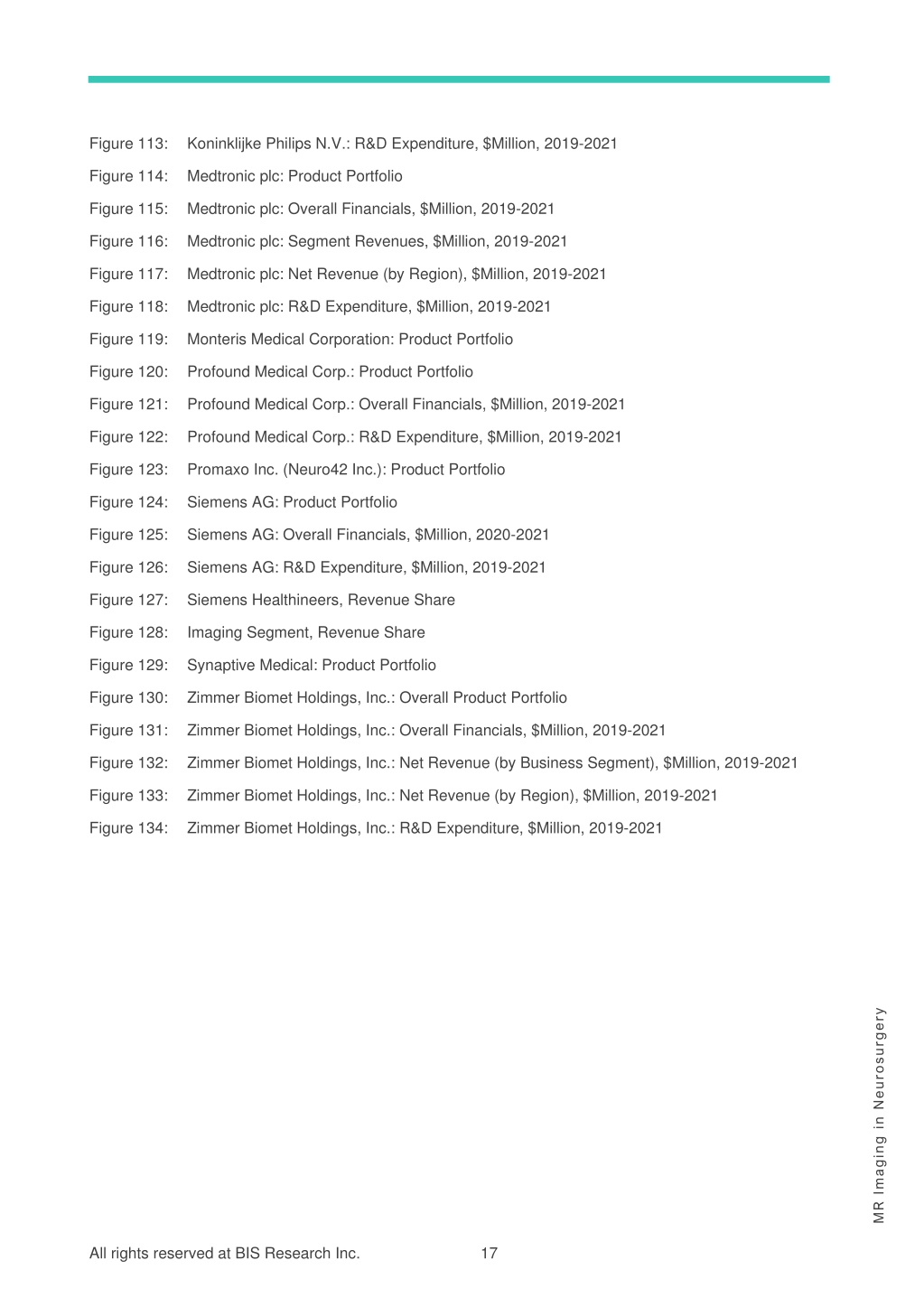 Figure 113: Koninklijke Philips N.V.: R&D Expenditure, \$Million, 2019-2021

Figure 114: Medtronic plc: Product Portfolio

Figure 115: Medtronic plc: Overall Financials, \$Million, 2019-2021

Figure 116: Medtronic plc: Segment Revenues, \$Million, 2019-2021

Figure 117: Medtronic plc: Net Revenue (by Region), \$Million, 2019-2021

Figure 118: Medtronic plc: R&D Expenditure, \$Million, 2019-2021

Figure 119: Monteris Medical Corporation: Product Portfolio

Figure 120: Profound Medical Corp.: Product Portfolio

Figure 121: Profound Medical Corp.: Overall Financials, \$Million, 2019-2021

Figure 122: Profound Medical Corp.: R&D Expenditure, \$Million, 2019-2021

Figure 123: Promaxo Inc. (Neuro42 Inc.): Product Portfolio

Figure 124: Siemens AG: Product Portfolio

Figure 125: Siemens AG: Overall Financials, \$Million, 2020-2021

Figure 126: Siemens AG: R&D Expenditure, \$Million, 2019-2021

Figure 127: Siemens Healthineers, Revenue Share

Figure 128: Imaging Segment, Revenue Share

Figure 129: Synaptive Medical: Product Portfolio

Figure 130: Zimmer Biomet Holdings, Inc.: Overall Product Portfolio

Figure 131: Zimmer Biomet Holdings, Inc.: Overall Financials, \$Million, 2019-2021

Figure 132: Zimmer Biomet Holdings, Inc.: Net Revenue (by Business Segment), \$Million, 2019-2021

Figure 133: Zimmer Biomet Holdings, Inc.: Net Revenue (by Region), \$Million, 2019-2021

Figure 134: Zimmer Biomet Holdings, Inc.: R&D Expenditure, \$Million, 2019-2021

MR Imaging in Neurosurgery

All rights reserved at BIS Research Inc. 17